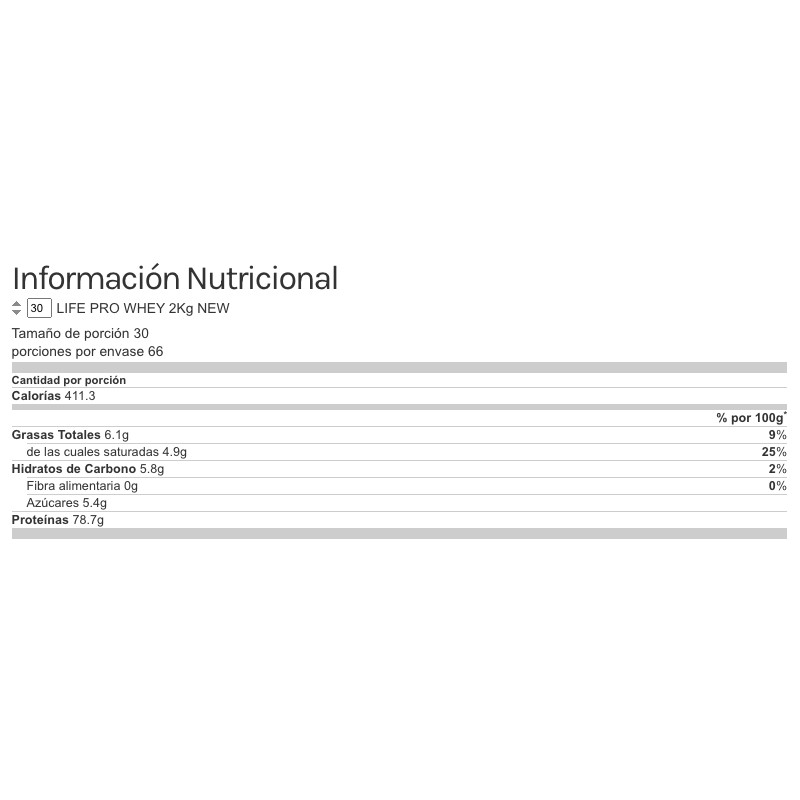 Información Nutricional

30 LIFE PRO WHEY 2Kg NEW

Tamaño de porción 30
porciones por envase 66

Cantidad por porción
Calorías 411.3

| | % por 100g* |
|---|---|
| Grasas Totales 6.1g | 9% |
| de las cuales saturadas 4.9g | 25% |
| Hidratos de Carbono 5.8g | 2% |
| Fibra alimentaria 0g | 0% |
| Azúcares 5.4g | |
| Proteínas 78.7g | |